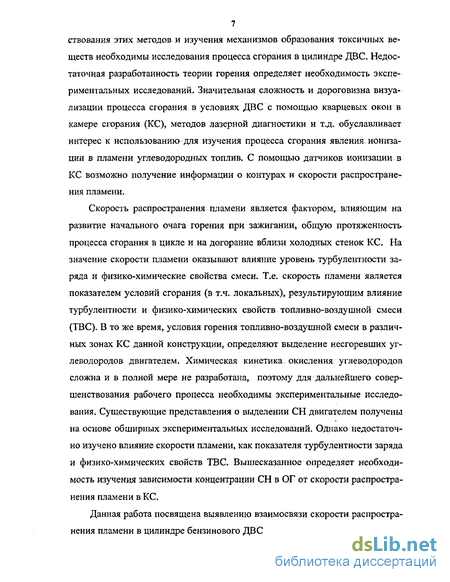 7

ствования этих методов и изучения механизмов образования токсичных веществ необходимы исследования процесса сгорания в цилиндре ДВС. Недостаточная разработанность теории горения определяет необходимость экспериментальных исследований. Значительная сложность и дороговизна визуализации процесса сгорания в условиях ДВС с помощью кварцевых окон в камере сгорания (КС), методов лазерной диагностики и т.д. обуславливает интерес к использованию для изучения процесса сгорания явления ионизации в пламени углеводородных топлив. С помощью датчиков ионизации в КС возможно получение информации о контурах и скорости распространения пламени.

Скорость распространения пламени является фактором, влияющим на развитие начального очага горения при зажигании, общую протяженность процесса сгорания в цикле и на догорание вблизи холодных стенок КС. На значение скорости пламени оказывают влияние уровень турбулентности заряда и физико-химические свойства смеси. Т.е. скорость пламени является показателем условий сгорания (в т.ч. локальных), результирующим влияние турбулентности и физико-химических свойств топливно-воздушной смеси (ТВС). В то же время, условия горения топливно-воздушной смеси в различных зонах КС данной конструкции, определяют выделение несгоревших углеводородов двигателем. Химическая кинетика окисления углеводородов сложна и в полной мере не разработана, поэтому для дальнейшего совершенствования рабочего процесса необходимы экспериментальные исследования. Существующие представления о выделении СН двигателем получены на основе обширных экспериментальных исследований. Однако недостаточно изучено влияние скорости пламени, как показателя турбулентности заряда и физико-химических свойств ТВС. Вышесказанное определяет необходимость изучения зависимости концентрации СН в ОГ от скорости распространения пламени в КС.

Данная работа посвящена выявлению взаимосвязи скорости распространения пламени в цилиндре бензинового ДВС

dsLib.net
библиотека диссертаций